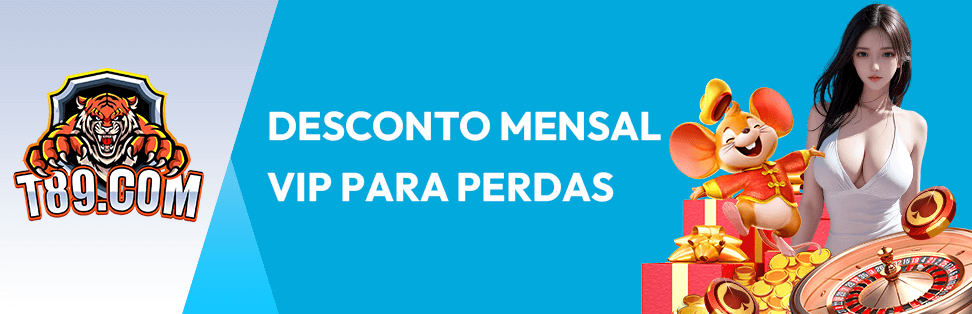 T89.COM

DESCONTO MENSAL VIP PARA PERDAS